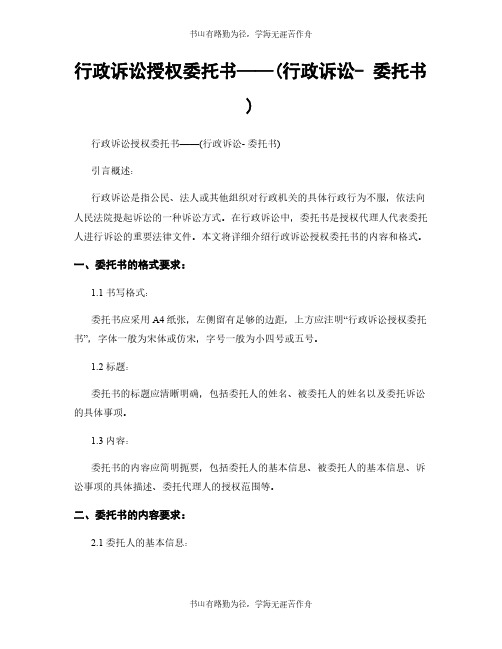 书山有路勤为径，学海无涯苦作舟

行政诉讼授权委托书——(行政诉讼- 委托书)

行政诉讼授权委托书——(行政诉讼- 委托书)

引言概述：

行政诉讼是指公民、法人或其他组织对行政机关的具体行政行为不服，依法向人民法院提起诉讼的一种诉讼方式。在行政诉讼中，委托书是授权代理人代表委托人进行诉讼的重要法律文件。本文将详细介绍行政诉讼授权委托书的内容和格式。

一、委托书的格式要求：

1.1 书写格式：

委托书应采用 A4 纸张，左侧留有足够的边距，上方应注明“行政诉讼授权委托书”，字体一般为宋体或仿宋，字号一般为小四号或五号。

1.2 标题：

委托书的标题应清晰明确，包括委托人的姓名、被委托人的姓名以及委托诉讼的具体事项。

1.3 内容：

委托书的内容应简明扼要，包括委托人的基本信息、被委托人的基本信息、诉讼事项的具体描述、委托代理人的授权范围等。

二、委托书的内容要求：

2.1 委托人的基本信息：

书山有路勤为径，学海无涯苦作舟